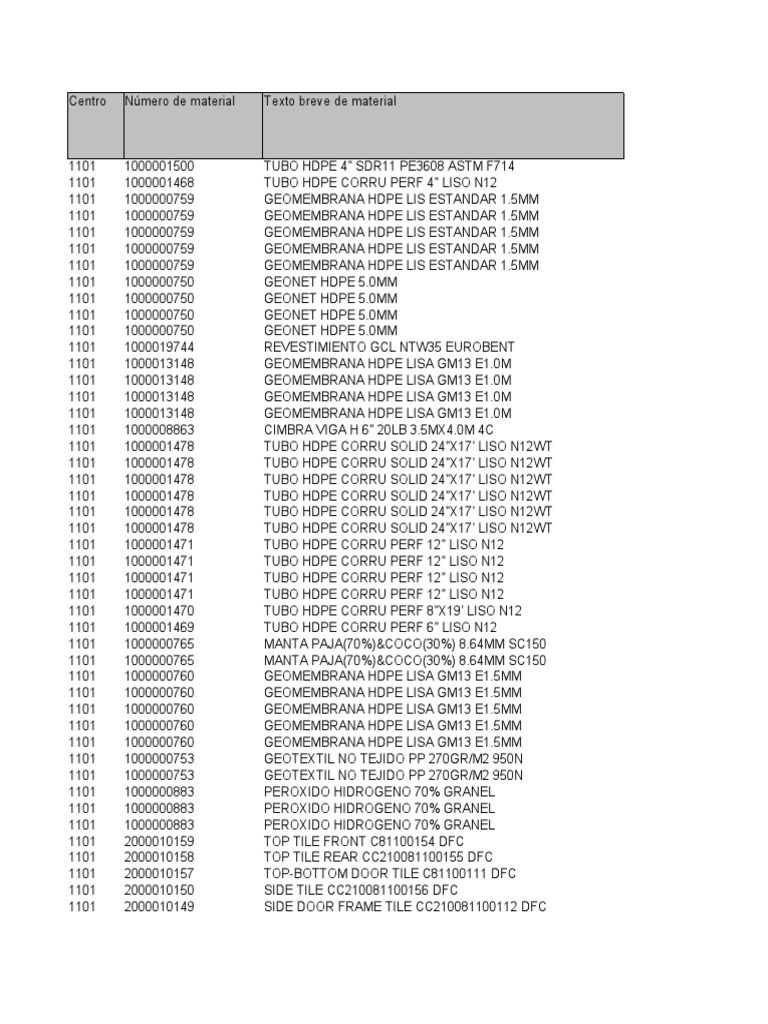 | Centro | Número de material | Texto breve de material |
|---|---|---|
| 1101 | 1000001500 | TUBO HDPE 4" SDR11 PE3608 ASTM F714 |
| 1101 | 1000001468 | TUBO HDPE CORRU PERF 4" LISO N12 |
| 1101 | 1000000759 | GEOMEMBRANA HDPE LIS ESTANDAR 1.5MM |
| 1101 | 1000000759 | GEOMEMBRANA HDPE LIS ESTANDAR 1.5MM |
| 1101 | 1000000759 | GEOMEMBRANA HDPE LIS ESTANDAR 1.5MM |
| 1101 | 1000000759 | GEOMEMBRANA HDPE LIS ESTANDAR 1.5MM |
| 1101 | 1000000759 | GEOMEMBRANA HDPE LIS ESTANDAR 1.5MM |
| 1101 | 1000000750 | GEONET HDPE 5.0MM |
| 1101 | 1000000750 | GEONET HDPE 5.0MM |
| 1101 | 1000000750 | GEONET HDPE 5.0MM |
| 1101 | 1000000750 | GEONET HDPE 5.0MM |
| 1101 | 1000019744 | REVESTIMIENTO GCL NTW35 EUROBENT |
| 1101 | 1000013148 | GEOMEMBRANA HDPE LISA GM13 E1.0M |
| 1101 | 1000013148 | GEOMEMBRANA HDPE LISA GM13 E1.0M |
| 1101 | 1000013148 | GEOMEMBRANA HDPE LISA GM13 E1.0M |
| 1101 | 1000013148 | GEOMEMBRANA HDPE LISA GM13 E1.0M |
| 1101 | 1000008863 | CIMBRA VIGA H 6" 20LB 3.5MX4.0M 4C |
| 1101 | 1000001478 | TUBO HDPE CORRU SOLID 24"X17' LISO N12WT |
| 1101 | 1000001478 | TUBO HDPE CORRU SOLID 24"X17' LISO N12WT |
| 1101 | 1000001478 | TUBO HDPE CORRU SOLID 24"X17' LISO N12WT |
| 1101 | 1000001478 | TUBO HDPE CORRU SOLID 24"X17' LISO N12WT |
| 1101 | 1000001478 | TUBO HDPE CORRU SOLID 24"X17' LISO N12WT |
| 1101 | 1000001478 | TUBO HDPE CORRU SOLID 24"X17' LISO N12WT |
| 1101 | 1000001471 | TUBO HDPE CORRU PERF 12" LISO N12 |
| 1101 | 1000001471 | TUBO HDPE CORRU PERF 12" LISO N12 |
| 1101 | 1000001471 | TUBO HDPE CORRU PERF 12" LISO N12 |
| 1101 | 1000001471 | TUBO HDPE CORRU PERF 12" LISO N12 |
| 1101 | 1000001470 | TUBO HDPE CORRU PERF 8"X19' LISO N12 |
| 1101 | 1000001469 | TUBO HDPE CORRU PERF 6" LISO N12 |
| 1101 | 1000000765 | MANTA PAJA(70%)&COCO(30%) 8.64MM SC150 |
| 1101 | 1000000765 | MANTA PAJA(70%)&COCO(30%) 8.64MM SC150 |
| 1101 | 1000000760 | GEOMEMBRANA HDPE LISA GM13 E1.5MM |
| 1101 | 1000000760 | GEOMEMBRANA HDPE LISA GM13 E1.5MM |
| 1101 | 1000000760 | GEOMEMBRANA HDPE LISA GM13 E1.5MM |
| 1101 | 1000000760 | GEOMEMBRANA HDPE LISA GM13 E1.5MM |
| 1101 | 1000000760 | GEOMEMBRANA HDPE LISA GM13 E1.5MM |
| 1101 | 1000000753 | GEOTEXTIL NO TEJIDO PP 270GR/M2 950N |
| 1101 | 1000000753 | GEOTEXTIL NO TEJIDO PP 270GR/M2 950N |
| 1101 | 1000000883 | PEROXIDO HIDROGENO 70% GRANEL |
| 1101 | 1000000883 | PEROXIDO HIDROGENO 70% GRANEL |
| 1101 | 1000000883 | PEROXIDO HIDROGENO 70% GRANEL |
| 1101 | 2000010159 | TOP TILE FRONT C81100154 DFC |
| 1101 | 2000010158 | TOP TILE REAR CC210081100155 DFC |
| 1101 | 2000010157 | TOP-BOTTOM DOOR TILE C81100111 DFC |
| 1101 | 2000010150 | SIDE TILE CC210081100156 DFC |
| 1101 | 2000010149 | SIDE DOOR FRAME TILE CC210081100112 DFC |